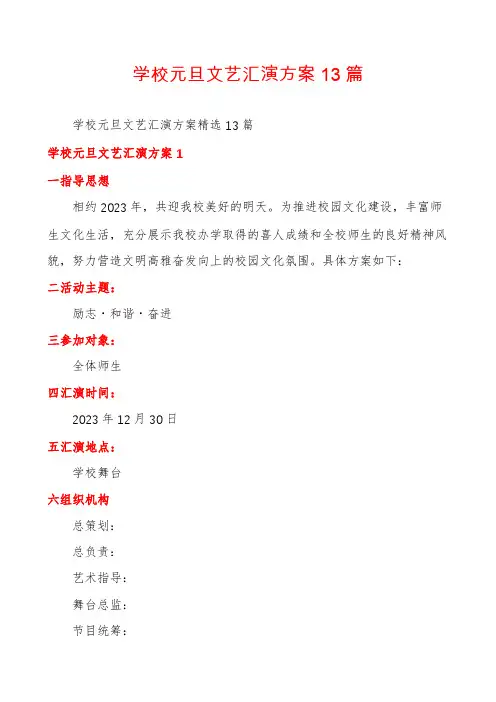 学校元旦文艺汇演方案13篇

学校元旦文艺汇演方案精选13篇

学校元旦文艺汇演方案1

一指导思想

相约2023年，共迎我校美好的明天。为推进校园文化建设，丰富师生文化生活，充分展示我校办学取得的喜人成绩和全校师生的良好精神风貌，努力营造文明高雅奋发向上的校园文化氛围。具体方案如下：

二活动主题：

励志·和谐·奋进

三参加对象：

全体师生

四汇演时间：

2023年12月30日

五汇演地点：

学校舞台

六组织机构

总策划：

总负责：

艺术指导：

舞台总监：

节目统筹：